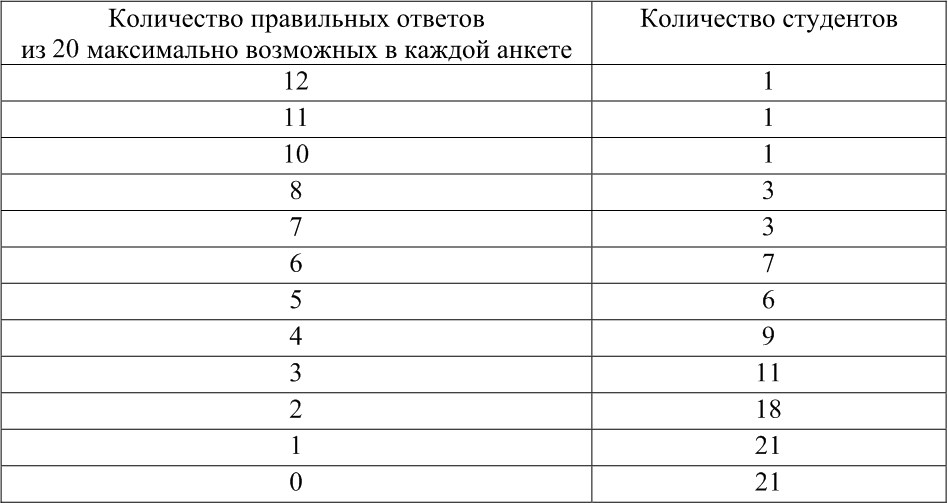 | Количество правильных ответов из 20 максимально возможных в каждой анкете | Количество студентов |
|---|---|
| 12 | 1 |
| 11 | 1 |
| 10 | 1 |
| 8 | 3 |
| 7 | 3 |
| 6 | 7 |
| 5 | 6 |
| 4 | 9 |
| 3 | 11 |
| 2 | 18 |
| 1 | 21 |
| 0 | 21 |